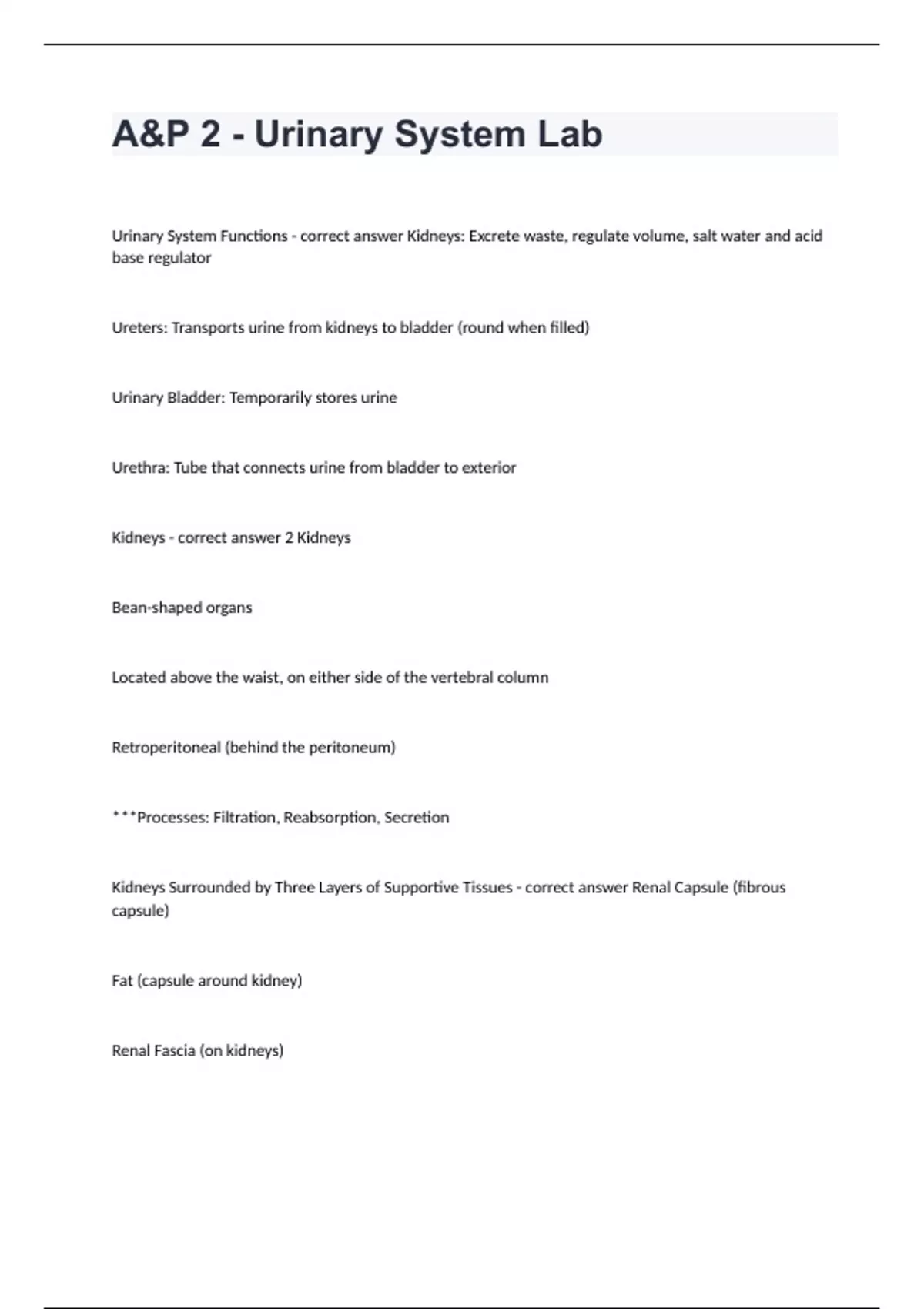 A&P 2 - Urinary System Lab

Urinary System Functions - correct answer Kidneys: Excrete waste, regulate volume, salt water and acid base regulator

Ureters: Transports urine from kidneys to bladder (round when filled)

Urinary Bladder: Temporarily stores urine

Urethra: Tube that connects urine from bladder to exterior

Kidneys - correct answer 2 Kidneys

Bean-shaped organs

Located above the waist, on either side of the vertebral column

Retroperitoneal (behind the peritoneum)

***Processes: Filtration, Reabsorption, Secretion

Kidneys Surrounded by Three Layers of Supportive Tissues - correct answer Renal Capsule (fibrous capsule)

Fat (capsule around kidney)

Renal Fascia (on kidneys)